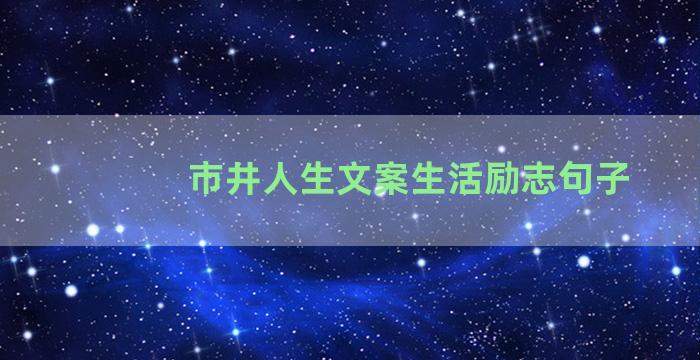 市井人生文案生活励志句子